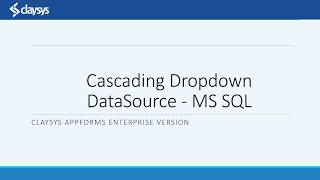 claysys

Cascading Dropdown DataSource - MS SQL

CLAYSYS APPFORMS ENTERPRISE VERSION